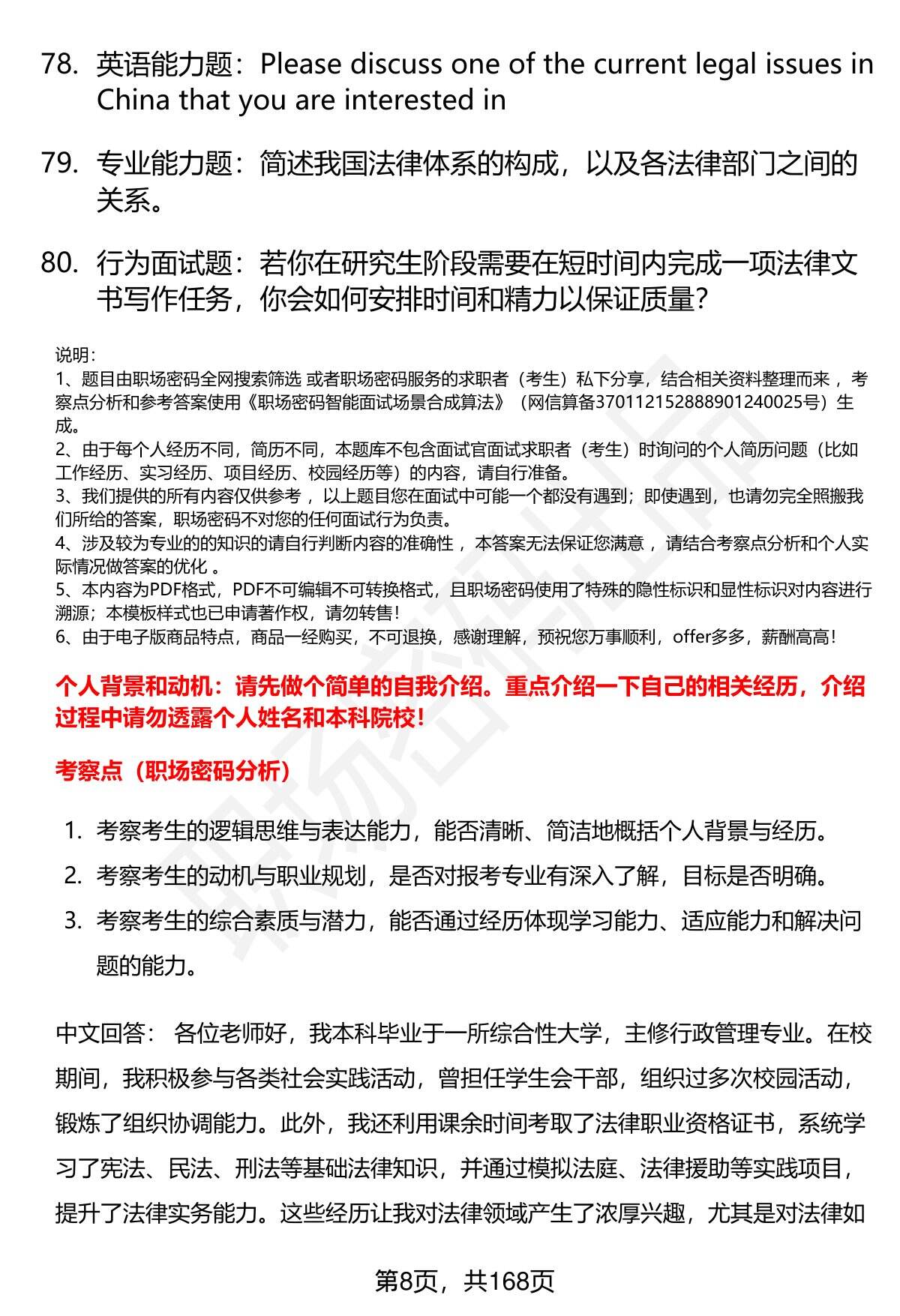 78. 英语能力题：Please discuss one of the current legal issues in China that you are interested in

79. 专业能力题：简述我国法律体系的构成，以及各法律部门之间的关系。

80. 行为面试题：若你在研究生阶段需要在短时间内完成一项法律文书写作任务，你会如何安排时间和精力以保证质量？

说明：
1、题目由职场密码全网搜索筛选 或者职场密码服务的求职者（考生）私下分享，结合相关资料整理而来 ，考察点分析和参考答案使用《职场密码智能面试场景合成算法》（网信算备370112152888901240025号）生成。
2、由于每个人经历不同，简历不同，本题库不包含面试官面试求职者（考生）时询问的个人简历问题（比如工作经历、实习经历、项目经历、校园经历等）的内容，请自行准备。
3、我们提供的所有内容仅供参考 ，以上题目您在面试中可能一个都没有遇到；即使遇到，也请勿完全照搬我们所给的答案，职场密码不对您的任何面试行为负责。
4、涉及较为专业的的知识的请自行判断内容的准确性 ，本答案无法保证您满意 ，请结合考察点分析和个人实际情况做答案的优化 。
5、本内容为PDF格式，PDF不可编辑不可转换格式，且职场密码使用了特殊的隐性标识和显性标识对内容进行溯源；本模板样式也已申请著作权，请勿转售！
6、由于电子版商品特点，商品一经购买，不可退换，感谢理解，预祝您万事顺利，offer多多，薪酬高高！

个人背景和动机：请先做个简单的自我介绍。重点介绍一下自己的相关经历，介绍过程中请勿透露个人姓名和本科院校！

考察点（职场密码分析）

1. 考察考生的逻辑思维与表达能力，能否清晰、简洁地概括个人背景与经历。
2. 考察考生的动机与职业规划，是否对报考专业有深入了解，目标是否明确。
3. 考察考生的综合素质与潜力，能否通过经历体现学习能力、适应能力和解决问题的能力。

中文回答： 各位老师好，我本科毕业于一所综合性大学，主修行政管理专业。在校期间，我积极参与各类社会实践活动，曾担任学生会干部，组织过多次校园活动，锻炼了组织协调能力。此外，我还利用课余时间考取了法律职业资格证书，系统学习了宪法、民法、刑法等基础法律知识，并通过模拟法庭、法律援助等实践项目，提升了法律实务能力。这些经历让我对法律领域产生了浓厚兴趣，尤其是对法律如

第8页，共168页